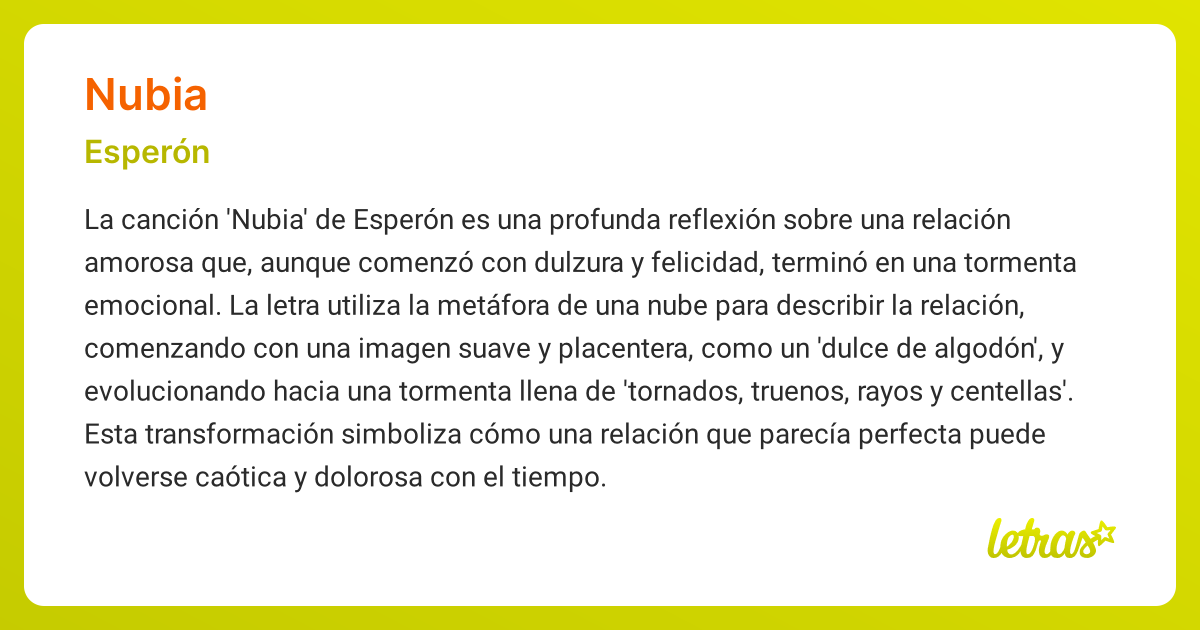 Nubia

Esperón

La canción 'Nubia' de Esperón es una profunda reflexión sobre una relación amorosa que, aunque comenzó con dulzura y felicidad, terminó en una tormenta emocional. La letra utiliza la metáfora de una nube para describir la relación, comenzando con una imagen suave y placentera, como un 'dulce de algodón', y evolucionando hacia una tormenta llena de 'tornados, truenos, rayos y centellas'. Esta transformación simboliza cómo una relación que parecía perfecta puede volverse caótica y dolorosa con el tiempo.

letras